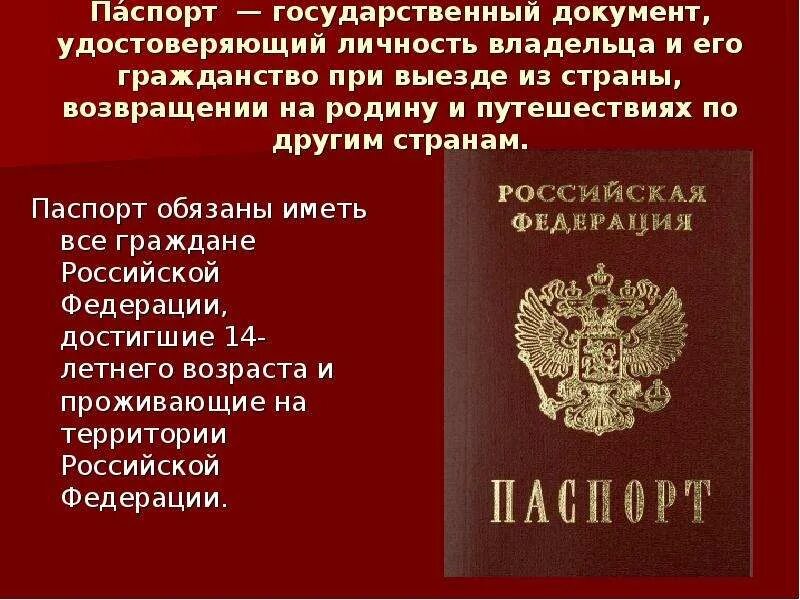 Па́спорт — государственный документ, удостоверяющий личность владельца и его гражданство при выезде из страны, возвращении на родину и путешествиях по другим странам.

Паспорт обязаны иметь все граждане Российской Федерации, достигшие 14-летнего возраста и проживающие на территории Российской Федерации.

РОССИЙСКАЯ ФЕДЕРАЦИЯ

ПАСПОРТ